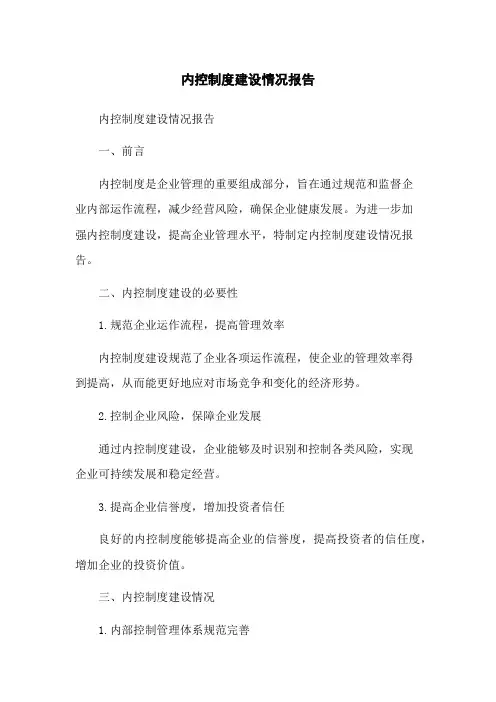 内控制度建设情况报告

内控制度建设情况报告

一、前言

内控制度是企业管理的重要组成部分，旨在通过规范和监督企业内部运作流程，减少经营风险，确保企业健康发展。为进一步加强内控制度建设，提高企业管理水平，特制定内控制度建设情况报告。

二、内控制度建设的必要性

1.规范企业运作流程，提高管理效率

内控制度建设规范了企业各项运作流程，使企业的管理效率得到提高，从而能更好地应对市场竞争和变化的经济形势。

2.控制企业风险，保障企业发展

通过内控制度建设，企业能够及时识别和控制各类风险，实现企业可持续发展和稳定经营。

3.提高企业信誉度，增加投资者信任

良好的内控制度能够提高企业的信誉度，提高投资者的信任度，增加企业的投资价值。

三、内控制度建设情况

1.内部控制管理体系规范完善